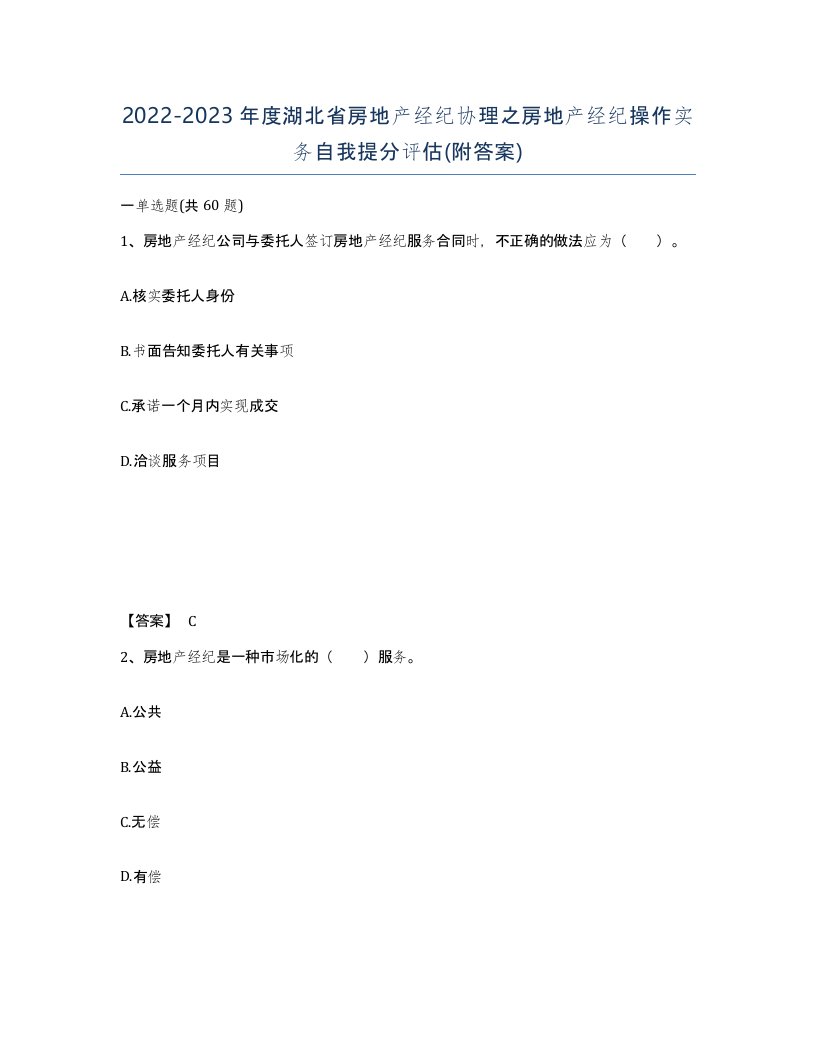 2022-2023年度湖北省房地产经纪协理之房地产经纪操作实务自我提分评估(附答案)

一单选题(共 60 题)

1、房地产经纪公司与委托人签订房地产经纪服务合同时，不正确的做法应为（　）。

A.核实委托人身份

B.书面告知委托人有关事项

C.承诺一个月内实现成交

D.洽谈服务项目

【答案】 C

2、房地产经纪是一种市场化的（　）服务。

A.公共

B.公益

C.无偿

D.有偿